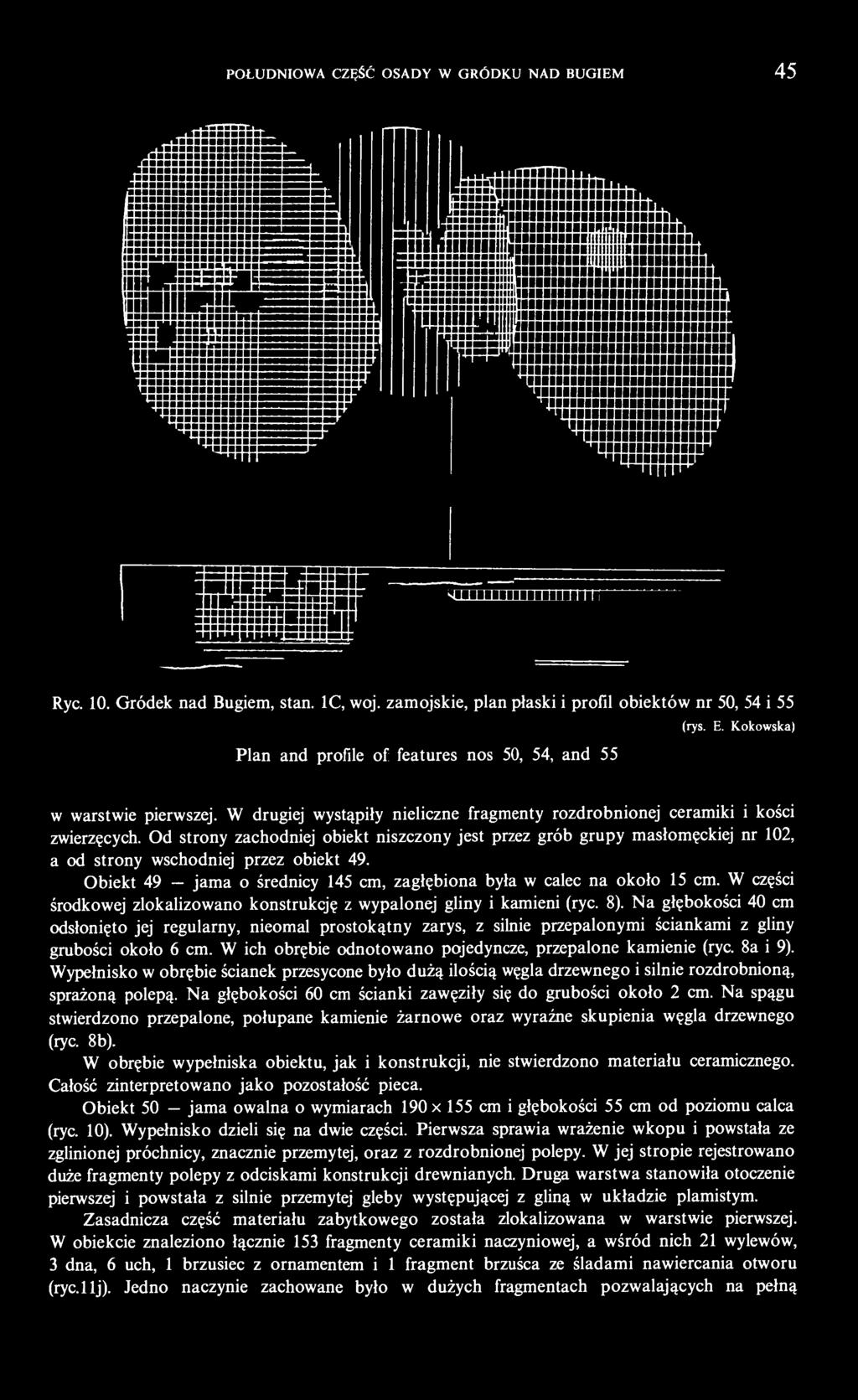 POŁUDNIOWA CZĘŚĆ OSADY W GRÓDKU NAD BUGIEM 45

Ryc. 10. Gródek nad Bugiem, stan. 1C, woj. zamojskie, plan płaski i profil obiektów nr 50, 54 i 55 (rys. E. Kokowska)

Plan and profile of features nos 50, 54, and 55

w warstwie pierwszej. W drugiej wystąpiły nieliczne fragmenty rozdrobnionej ceramiki i kości zwierzęcych. Od strony zachodniej obiekt niszczony jest przez grób grupy masłomęckiej nr 102, a od strony wschodniej przez obiekt 49.

Obiekt 49 — jama o średnicy 145 cm, zagłębiona była w calec na około 15 cm. W części środkowej zlokalizowano konstrukcję z wypalonej gliny i kamieni (ryc. 8). Na głębokości 40 cm odsłonięto jej regularny, nieomal prostokątny zarys, z silnie przepalonymi ściankami z gliny grubości około 6 cm. W ich obrębie odnotowano pojedyncze, przepalone kamienie (ryc. 8a i 9). Wypełnisko w obrębie ścianek przesycone było dużą ilością węgla drzewnego i silnie rozdrobnioną, sprażoną polepą. Na głębokości 60 cm ścianki zawęziły się do grubości około 2 cm. Na spągu stwierdzono przepalone, połupane kamienie żarnowe oraz wyraźne skupienia węgla drzewnego (ryc. 8b).

W obrębie wypełniska obiektu, jak i konstrukcji, nie stwierdzono materiału ceramicznego. Całość zinterpretowano jako pozostałość pieca.

Obiekt 50 — jama owalna o wymiarach 190 × 155 cm i głębokości 55 cm od poziomu calca (ryc. 10). Wypełnisko dzieli się na dwie części. Pierwsza sprawia wrażenie wkopu i powstała ze zglinionej próchnicy, znacznie przemytej, oraz z rozdrobnionej polepy. W jej stropie rejestrowano duże fragmenty polepy z odciskami konstrukcji drewnianych. Druga warstwa stanowiła otoczenie pierwszej i powstała z silnie przemytej gleby występującej z gliną w układzie plamistym.

Zasadnicza część materiału zabytkowego została zlokalizowana w warstwie pierwszej. W obiekcie znaleziono łącznie 153 fragmenty ceramiki naczyniowej, a wśród nich 21 wylewów, 3 dna, 6 uch, 1 brzusiec z ornamentem i 1 fragment brzuśca ze śladami nawiercania otworu (ryc.11j). Jedno naczynie zachowane było w dużych fragmentach pozwalających na pełną